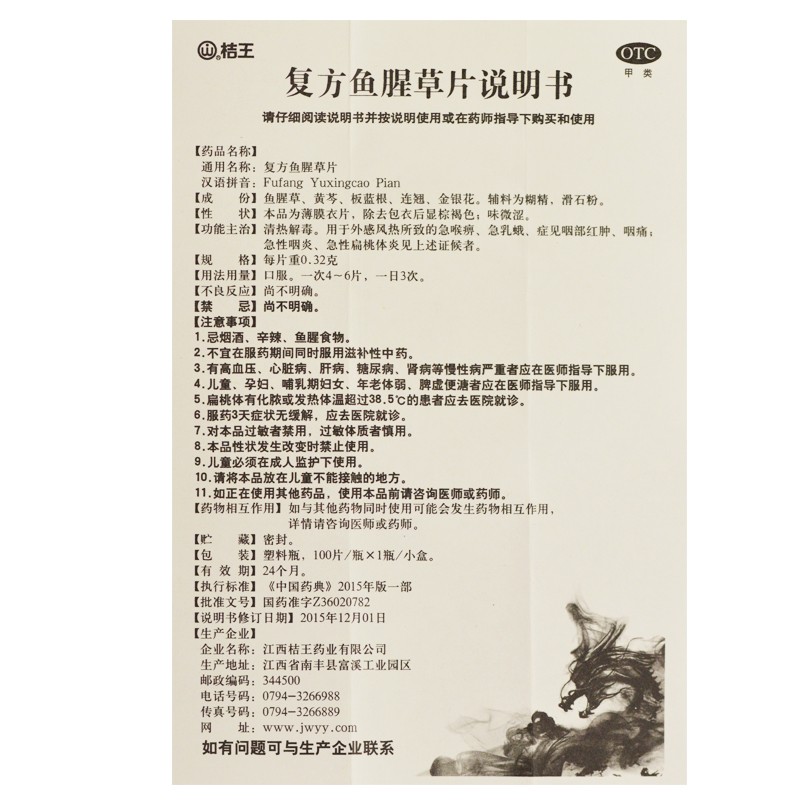 桔王

OTC
甲类

复方鱼腥草片说明书

请仔细阅读说明书并按说明使用或在药师指导下购买和使用

【药品名称】
通用名称：复方鱼腥草片
汉语拼音：Fufang Yuxingcao Pian
【成　　份】鱼腥草、黄芩、板蓝根、连翘、金银花。辅料为糊精、滑石粉。
【性　　状】本品为薄膜衣片，除去包衣后显棕褐色；味微涩。
【功能主治】清热解毒。用于外感风热所致的急喉痹、急乳蛾，症见咽部红肿、咽痛；急性咽炎、急性扁桃体炎见上述证候者。
【规　　格】每片重0.32克
【用法用量】口服。一次4～6片，一日3次。
【不良反应】尚不明确。
【禁　　忌】尚不明确。
【注意事项】
1.忌烟酒、辛辣、鱼腥食物。
2.不宜在服药期间同时服用滋补性中药。
3.有高血压、心脏病、肝病、糖尿病、肾病等慢性病严重者应在医师指导下服用。
4.儿童、孕妇、哺乳期妇女、年老体弱、脾虚便溏者应在医师指导下服用。
5.扁桃体有化脓或发热体温超过38.5℃的患者应去医院就诊。
6.服药3天症状无缓解，应去医院就诊。
7.对本品过敏者禁用，过敏体质者慎用。
8.本品性状发生改变时禁止使用。
9.儿童必须在成人监护下使用。
10.请将本品放在儿童不能接触的地方。
11.如正在使用其他药品，使用本品前请咨询医师或药师。
【药物相互作用】如与其他药物同时使用可能会发生药物相互作用，详情请咨询医师或药师。
【贮　　藏】密封。
【包　　装】塑料瓶，100片/瓶×1瓶/小盒。
【有 效 期】24个月。
【执行标准】《中国药典》2015年版一部
【批准文号】国药准字Z36020782
【说明书修订日期】2015年12月01日
【生产企业】
企业名称：江西桔王药业有限公司
生产地址：江西省南丰县富溪工业园区
邮政编码：344500
电话号码：0794-3266988
传真号码：0794-3266889
网　　址：www.jwyy.com
如有问题可与生产企业联系